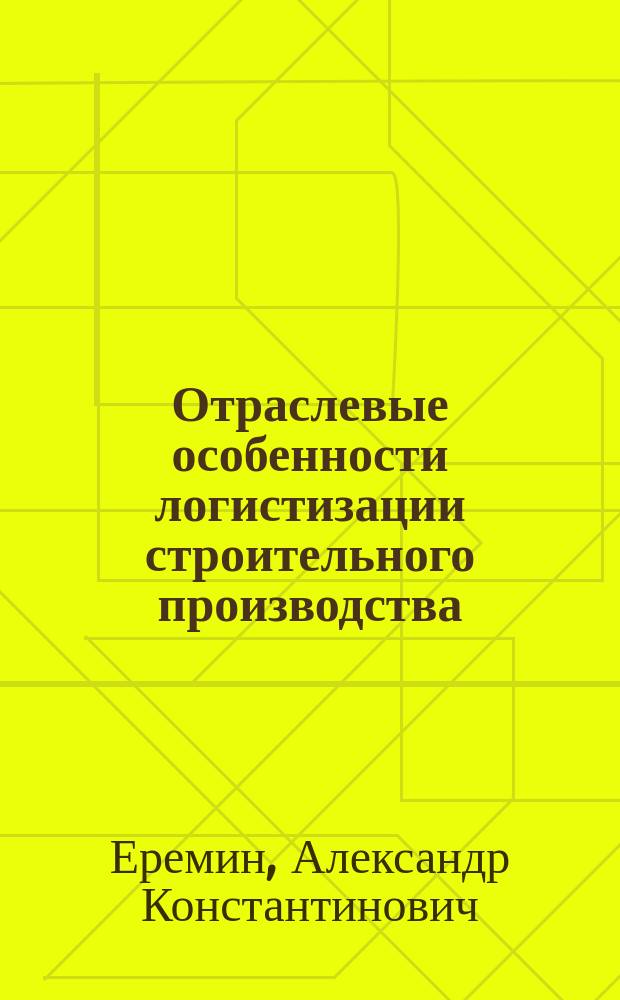 Отраслевые особенности логистизации строительного производства

Еремин, Александр Константинович